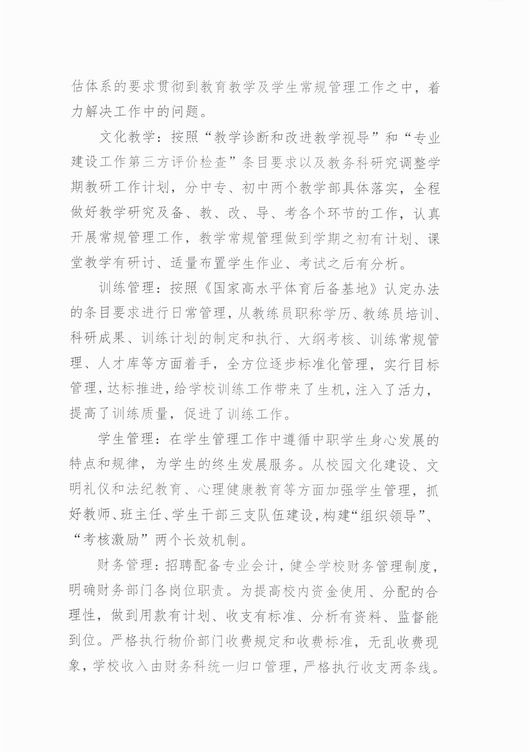 估体系的要求贯彻到教育教学及学生常规管理工作之中，着力解决工作中的问题。

文化教学：按照“教学诊断和改进教学视导”和“专业建设工作第三方评价检查”条目要求以及教务科研究调整学期教研工作计划，分中专、初中两个教学部具体落实，全程做好教学研究及备、教、改、导、考各个环节的工作，认真开展常规管理工作，教学常规管理做到学期之初有计划、课堂教学有研讨、适量布置学生作业、考试之后有分析。

训练管理：按照《国家高水平体育后备基地》认定办法的条目要求进行日常管理，从教练员职称学历、教练员培训、科研成果、训练计划的制定和执行、大纲考核、训练常规管理、人才库等方面着手，全方位逐步标准化管理，实行目标管理，达标推进，给学校训练工作带来了生机，注入了活力，提高了训练质量，促进了训练工作。

学生管理：在学生管理工作中遵循中职学生身心发展的特点和规律，为学生的终生发展服务。从校园文化建设、文明礼仪和法纪教育、心理健康教育等方面加强学生管理，抓好教师、班主任、学生干部三支队伍建设，构建“组织领导”、“考核激励”两个长效机制。

财务管理：招聘配备专业会计，健全学校财务管理制度，明确财务部门各岗位职责。为提高校内资金使用、分配的合理性，做到用款有计划、收支有标准、分析有资料、监督能到位。严格执行物价部门收费规定和收费标准，无乱收费现象，学校收入由财务科统一归口管理，严格执行收支两条线。